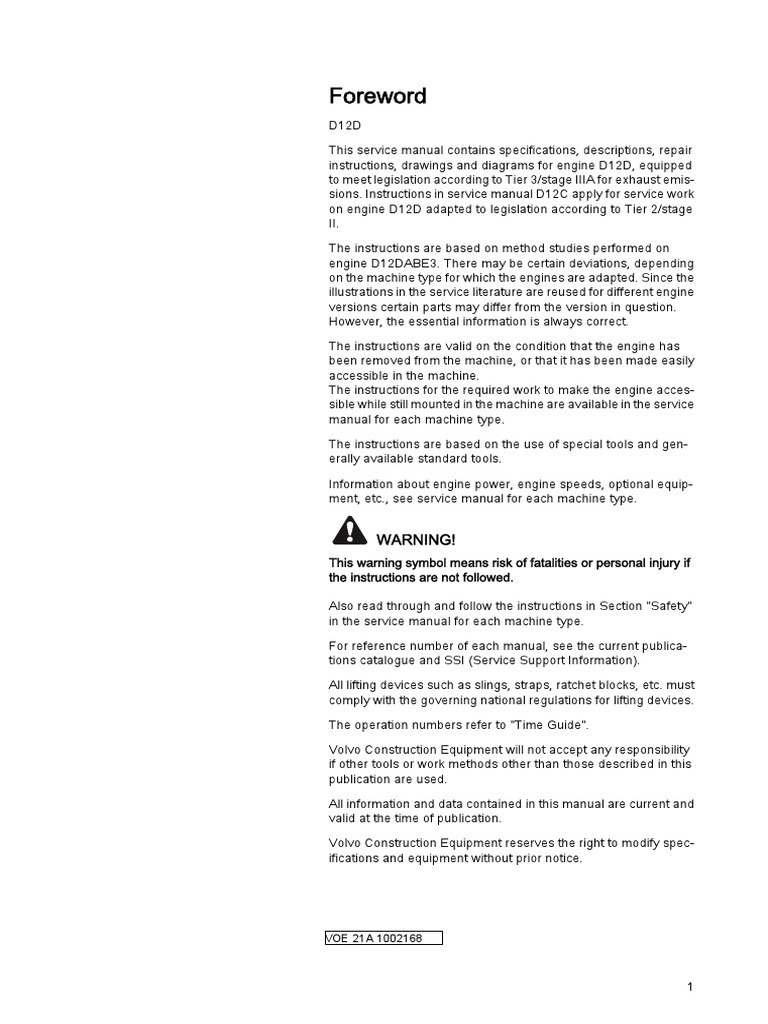 Foreword

D12D

This service manual contains specifications, descriptions, repair instructions, drawings and diagrams for engine D12D, equipped to meet legislation according to Tier 3/stage IIIA for exhaust emissions. Instructions in service manual D12C apply for service work on engine D12D adapted to legislation according to Tier 2/stage II.

The instructions are based on method studies performed on engine D12DABE3. There may be certain deviations, depending on the machine type for which the engines are adapted. Since the illustrations in the service literature are reused for different engine versions certain parts may differ from the version in question. However, the essential information is always correct.

The instructions are valid on the condition that the engine has been removed from the machine, or that it has been made easily accessible in the machine.
The instructions for the required work to make the engine accessible while still mounted in the machine are available in the service manual for each machine type.

The instructions are based on the use of special tools and generally available standard tools.

Information about engine power, engine speeds, optional equipment, etc., see service manual for each machine type.

WARNING!

This warning symbol means risk of fatalities or personal injury if the instructions are not followed.

Also read through and follow the instructions in Section "Safety" in the service manual for each machine type.

For reference number of each manual, see the current publications catalogue and SSI (Service Support Information).

All lifting devices such as slings, straps, ratchet blocks, etc. must comply with the governing national regulations for lifting devices.

The operation numbers refer to "Time Guide".

Volvo Construction Equipment will not accept any responsibility if other tools or work methods other than those described in this publication are used.

All information and data contained in this manual are current and valid at the time of publication.

Volvo Construction Equipment reserves the right to modify specifications and equipment without prior notice.

VOE 21A 1002168

1